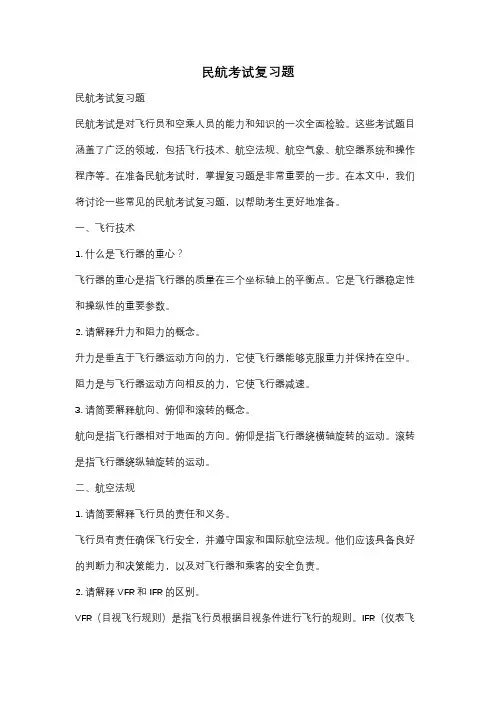 民航考试复习题

民航考试复习题

民航考试是对飞行员和空乘人员的能力和知识的一次全面检验。这些考试题目涵盖了广泛的领域，包括飞行技术、航空法规、航空气象、航空器系统和操作程序等。在准备民航考试时，掌握复习题是非常重要的一步。在本文中，我们将讨论一些常见的民航考试复习题，以帮助考生更好地准备。

一、飞行技术

1. 什么是飞行器的重心？

飞行器的重心是指飞行器的质量在三个坐标轴上的平衡点。它是飞行器稳定性和操纵性的重要参数。

2. 请解释升力和阻力的概念。

升力是垂直于飞行器运动方向的力，它使飞行器能够克服重力并保持在空中。阻力是与飞行器运动方向相反的力，它使飞行器减速。

3. 请简要解释航向、俯仰和滚转的概念。

航向是指飞行器相对于地面的方向。俯仰是指飞行器绕横轴旋转的运动。滚转是指飞行器绕纵轴旋转的运动。

二、航空法规

1. 请简要解释飞行员的责任和义务。

飞行员有责任确保飞行安全，并遵守国家和国际航空法规。他们应该具备良好的判断力和决策能力，以及对飞行器和乘客的安全负责。

2. 请解释 VFR 和 IFR 的区别。

VFR（目视飞行规则）是指飞行员根据目视条件进行飞行的规则。IFR（仪表飞